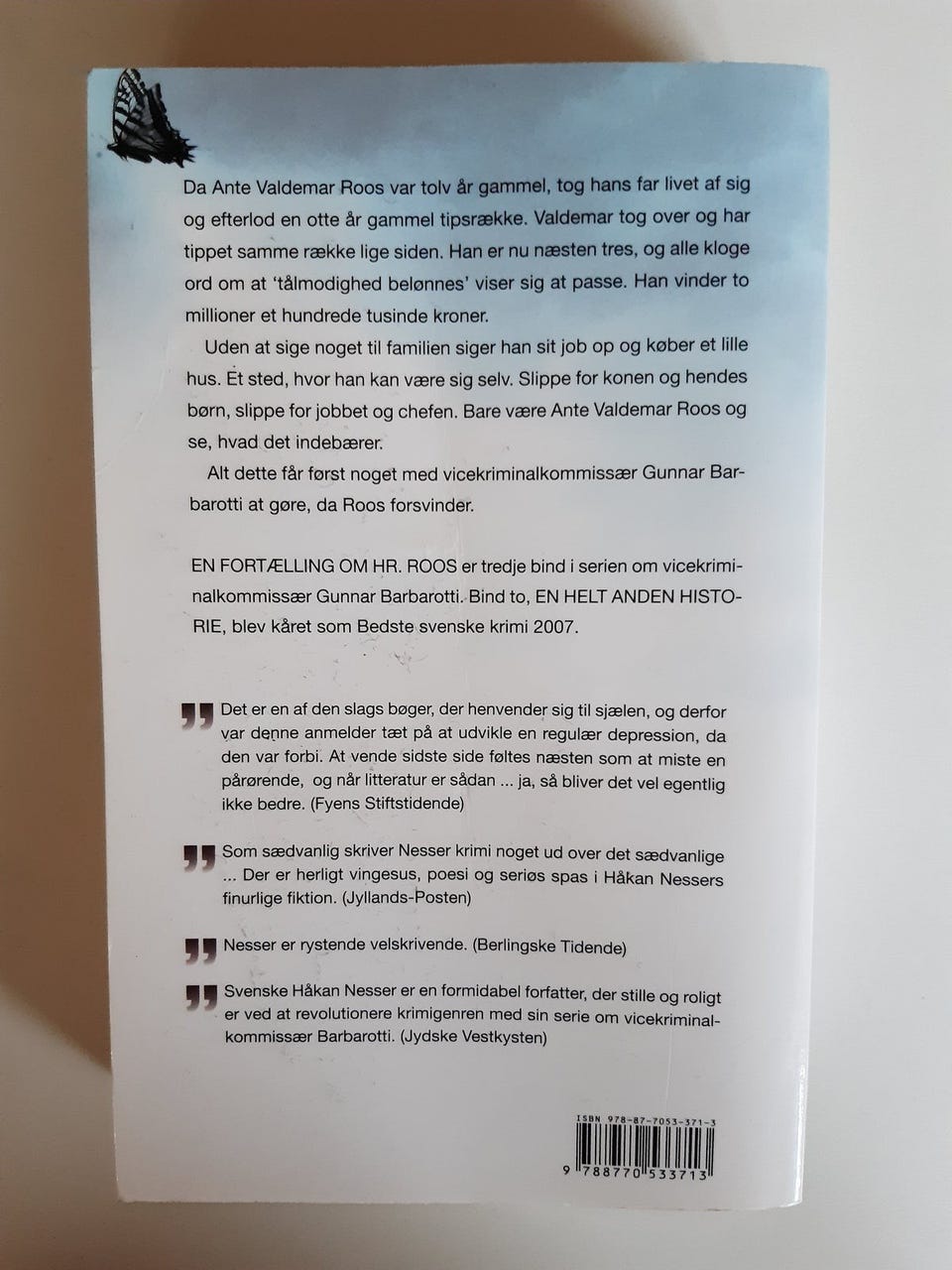 Da Ante Valdemar Roos var tolv år gammel, tog hans far livet af sig og efterlod en otte år gammel tipsrække. Valdemar tog over og har tippet samme række lige siden. Han er nu næsten tres, og alle kloge ord om at 'tålmodighed belønnes' viser sig at passe. Han vinder to millioner et hundrede tusinde kroner.

Uden at sige noget til familien siger han sit job op og køber et lille hus. Et sted, hvor han kan være sig selv. Slippe for konen og hendes børn, slippe for jobbet og chefen. Bare være Ante Valdemar Roos og se, hvad det indebærer.

Alt dette får først noget med vicekriminalkommissær Gunnar Barbarotti at gøre, da Roos forsvinder.

EN FORTÆLLING OM HR. ROOS er tredje bind i serien om vicekriminalkommissær Gunnar Barbarotti. Bind to, EN HELT ANDEN HISTORIE, blev kåret som Bedste svenske krimi 2007.

Det er en af den slags bøger, der henvender sig til sjælen, og derfor var denne anmelder tæt på at udvikle en regulær depression, da den var forbi. At vende sidste side føltes næsten som at miste en pårørende, og når litteratur er sådan ... ja, så bliver det vel egentlig ikke bedre. (Fyens Stiftstidende)

Som sædvanlig skriver Nesser krimi noget ud over det sædvanlige ... Der er herligt vingesus, poesi og seriøs spas i Håkan Nessers finurlige fiktion. (Jyllands-Posten)

Nesser er rystende velskrivende. (Berlingske Tidende)

Svenske Håkan Nesser er en formidabel forfatter, der stille og roligt er ved at revolutionere krimigenren med sin serie om vicekriminalkommissær Barbarotti. (Jydske Vestkysten)

ISBN 978-87-7053-371-3
9 788770 533713